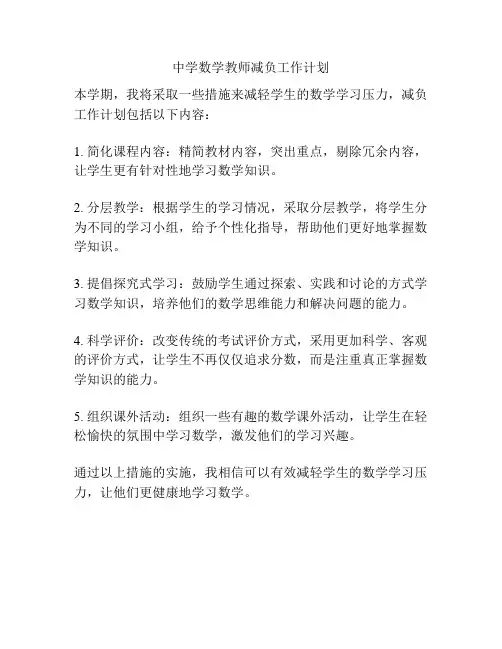 中学数学教师减负工作计划

本学期，我将采取一些措施来减轻学生的数学学习压力，减负工作计划包括以下内容：

1. 简化课程内容：精简教材内容，突出重点，剔除冗余内容，让学生更有针对性地学习数学知识。

2. 分层教学：根据学生的学习情况，采取分层教学，将学生分为不同的学习小组，给予个性化指导，帮助他们更好地掌握数学知识。

3. 提倡探究式学习：鼓励学生通过探索、实践和讨论的方式学习数学知识，培养他们的数学思维能力和解决问题的能力。

4. 科学评价：改变传统的考试评价方式，采用更加科学、客观的评价方式，让学生不再仅仅追求分数，而是注重真正掌握数学知识的能力。

5. 组织课外活动：组织一些有趣的数学课外活动，让学生在轻松愉快的氛围中学习数学，激发他们的学习兴趣。

通过以上措施的实施，我相信可以有效减轻学生的数学学习压力，让他们更健康地学习数学。